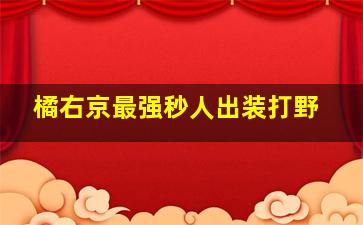 橘右京最强秒人出装打野